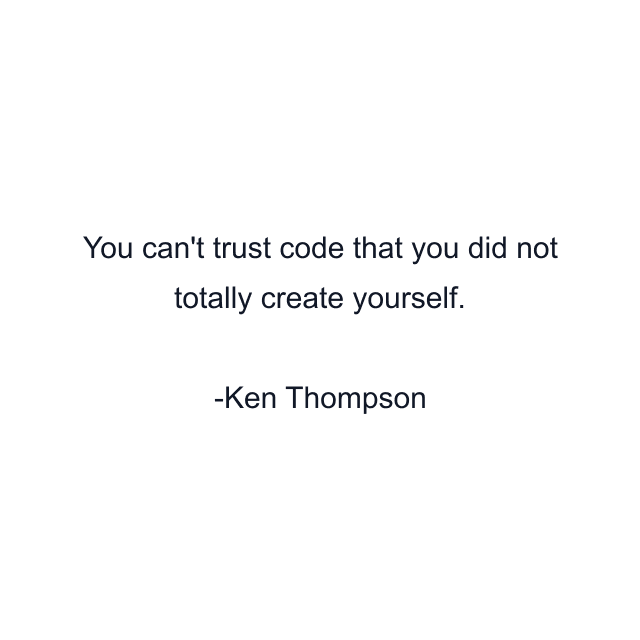 You can't trust code that you did not totally create yourself.

-Ken Thompson